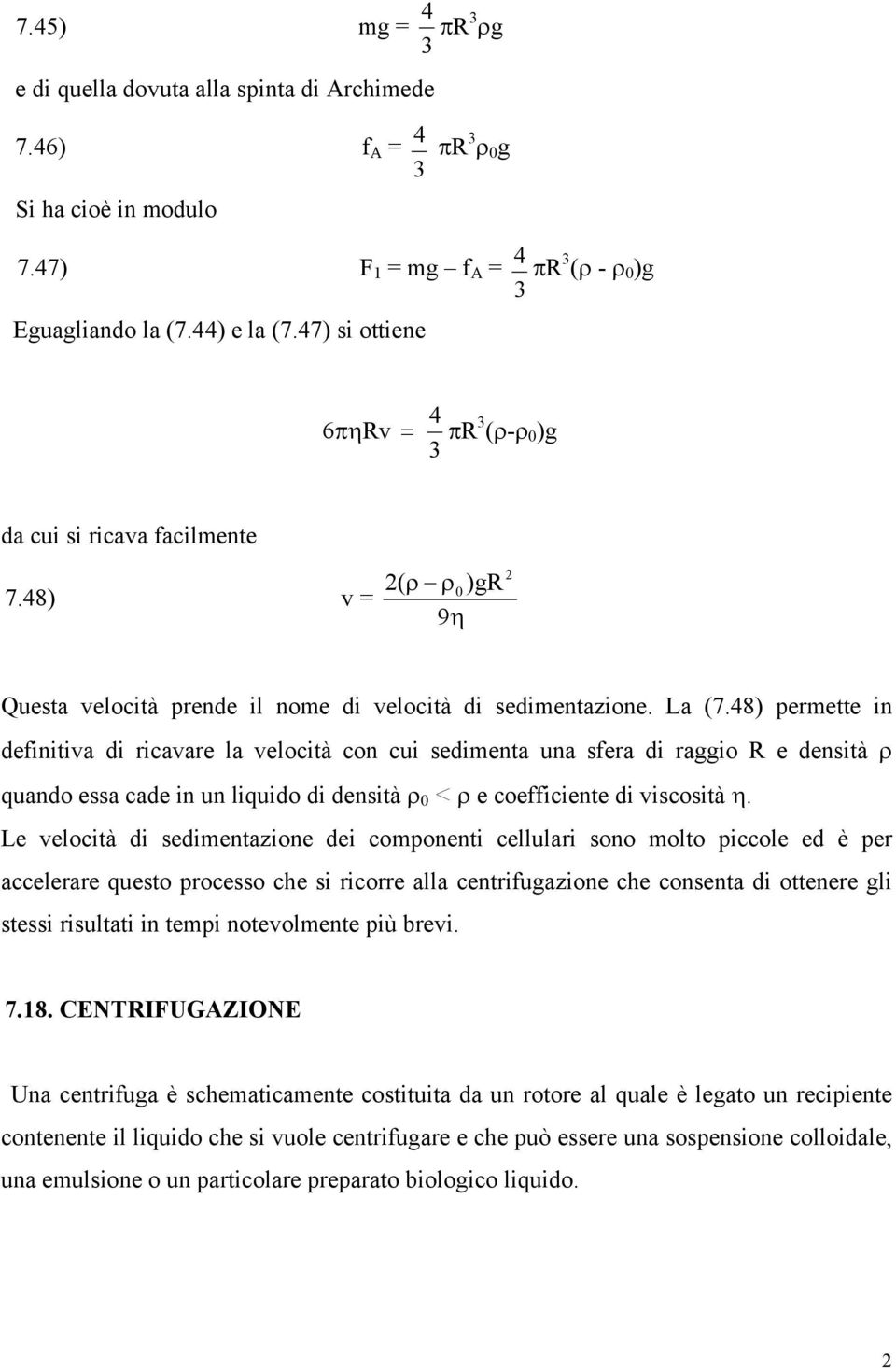 7.45) $mg = \frac{4}{3}\pi R^3 \rho g$

e di quella dovuta alla spinta di Archimede

7.46) $f_A = \frac{4}{3}\pi R^3 \rho_0 g$

Si ha cioè in modulo

7.47) $F_1 = mg - f_A = \frac{4}{3}\pi R^3(\rho - \rho_0)g$

Eguagliando la (7.44) e la (7.47) si ottiene

$6\pi\eta Rv = \frac{4}{3}\pi R^3(\rho-\rho_0)g$

da cui si ricava facilmente

7.48) $v = \frac{2(\rho - \rho_0)gR^2}{9\eta}$

Questa velocità prende il nome di velocità di sedimentazione. La (7.48) permette in definitiva di ricavare la velocità con cui sedimenta una sfera di raggio R e densità $\rho$ quando essa cade in un liquido di densità $\rho_0 < \rho$ e coefficiente di viscosità $\eta$. Le velocità di sedimentazione dei componenti cellulari sono molto piccole ed è per accelerare questo processo che si ricorre alla centrifugazione che consenta di ottenere gli stessi risultati in tempi notevolmente più brevi.

7.18. CENTRIFUGAZIONE

Una centrifuga è schematicamente costituita da un rotore al quale è legato un recipiente contenente il liquido che si vuole centrifugare e che può essere una sospensione colloidale, una emulsione o un particolare preparato biologico liquido.

2